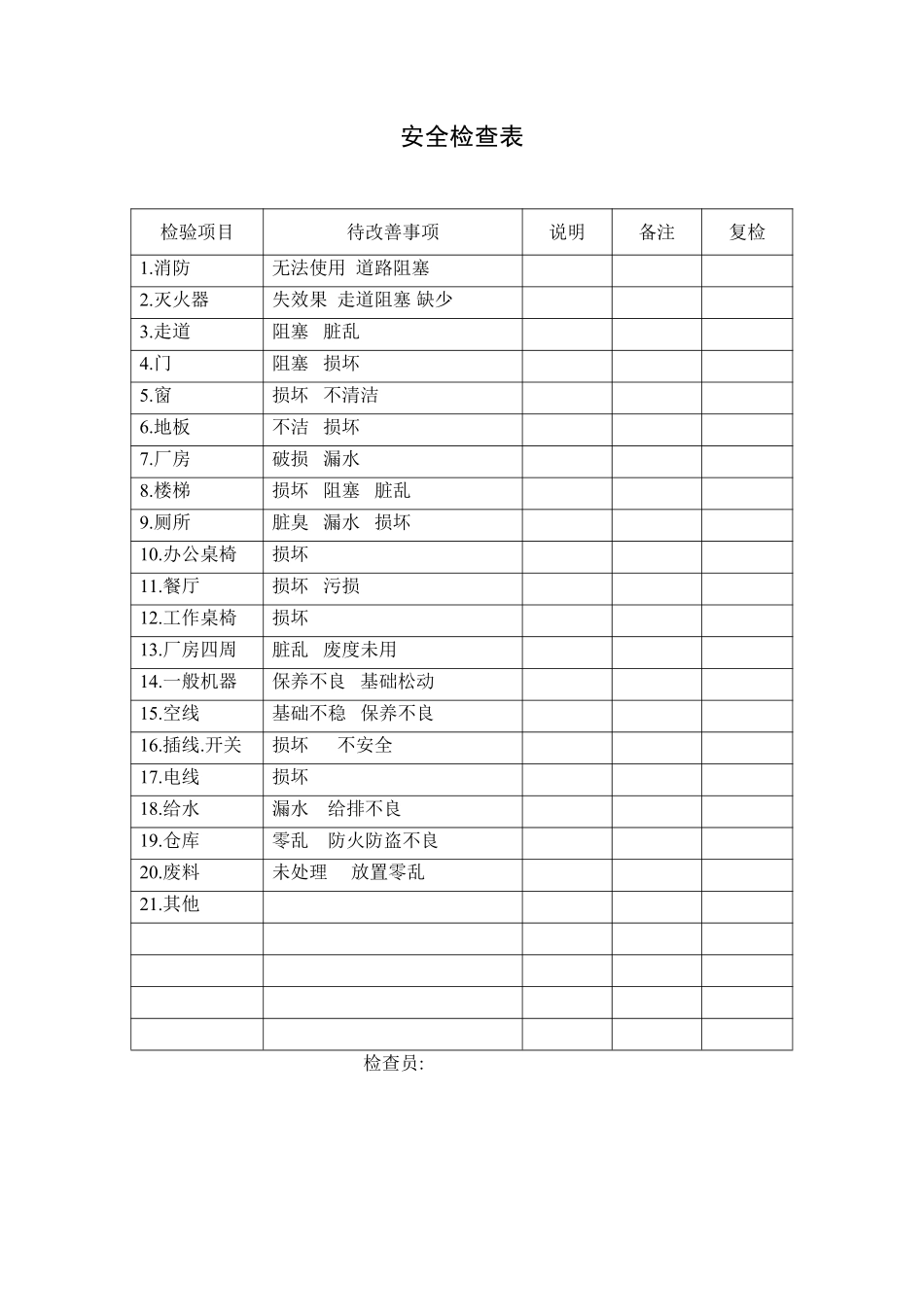 安全检查表

| 检验项目 | 待改善事项 | 说明 | 备注 | 复检 |
|---|---|---|---|---|
| 1.消防 | 无法使用 道路阻塞 | | | |
| 2.灭火器 | 失效果 走道阻塞 缺少 | | | |
| 3.走道 | 阻塞 脏乱 | | | |
| 4.门 | 阻塞 损坏 | | | |
| 5.窗 | 损坏 不清洁 | | | |
| 6.地板 | 不洁 损坏 | | | |
| 7.厂房 | 破损 漏水 | | | |
| 8.楼梯 | 损坏 阻塞 脏乱 | | | |
| 9.厕所 | 脏臭 漏水 损坏 | | | |
| 10.办公桌椅 | 损坏 | | | |
| 11.餐厅 | 损坏 污损 | | | |
| 12.工作桌椅 | 损坏 | | | |
| 13.厂房四周 | 脏乱 废度未用 | | | |
| 14.一般机器 | 保养不良 基础松动 | | | |
| 15.空线 | 基础不稳 保养不良 | | | |
| 16.插线.开关 | 损坏 不安全 | | | |
| 17.电线 | 损坏 | | | |
| 18.给水 | 漏水 给排不良 | | | |
| 19.仓库 | 零乱 防火防盗不良 | | | |
| 20.废料 | 未处理 放置零乱 | | | |
| 21.其他 | | | | |
| | | | | |
| | | | | |
| | | | | |
| | | | | |

检查员: